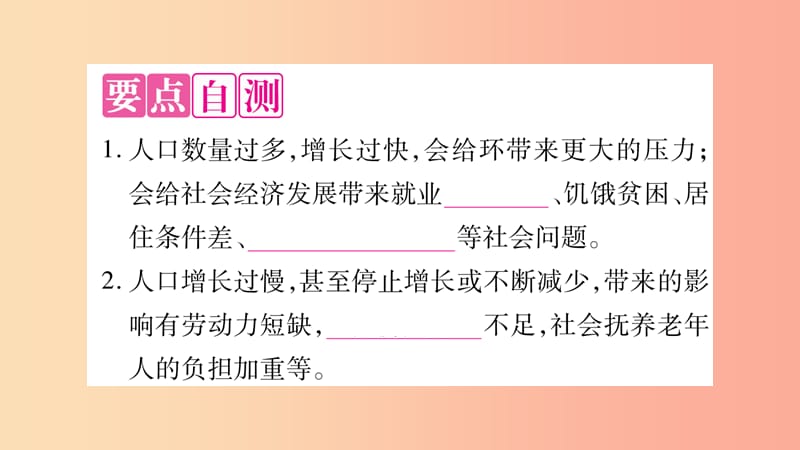 要点自测

1. 人口数量过多，增长过快，会给环带来更大的压力；会给社会经济发展带来就业________、饥饿贫困、居住条件差、________________等社会问题。

2. 人口增长过慢，甚至停止增长或不断减少，带来的影响有劳动力短缺，____________不足，社会抚养老年人的负担加重等。